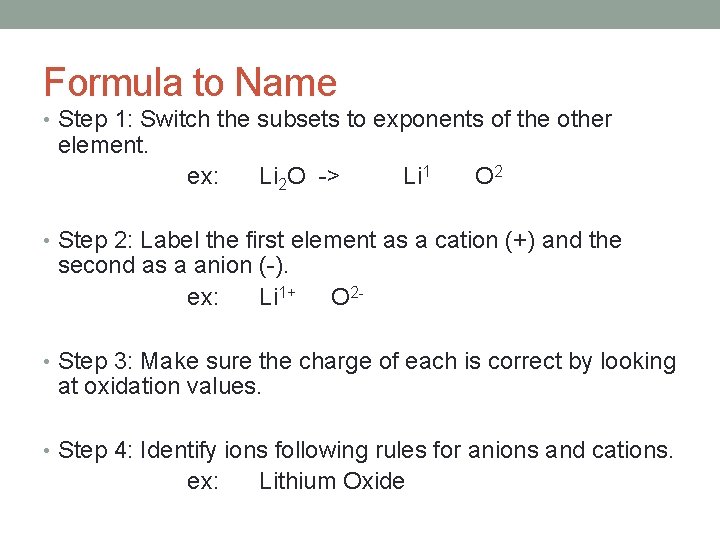 Formula to Name

• Step 1: Switch the subsets to exponents of the other element.

ex: $Li_2O$ -> $Li^1$ $O^2$

• Step 2: Label the first element as a cation (+) and the second as a anion (-).

ex: $Li^{1+}$ $O^{2-}$

• Step 3: Make sure the charge of each is correct by looking at oxidation values.

• Step 4: Identify ions following rules for anions and cations.

ex: Lithium Oxide